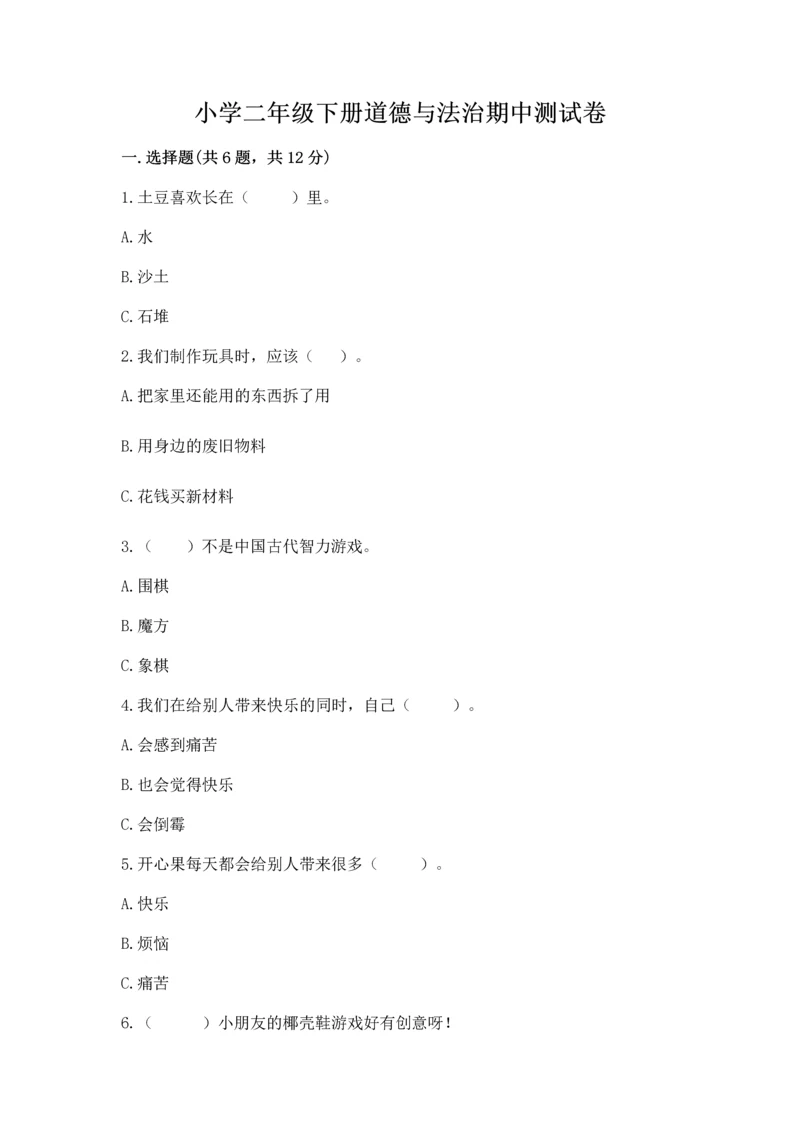 小学二年级下册道德与法治期中测试卷

一.选择题(共6题，共12分)

1.土豆喜欢长在（　　）里。

A.水

B.沙土

C.石堆

2.我们制作玩具时，应该（　）。

A.把家里还能用的东西拆了用

B.用身边的废旧物料

C.花钱买新材料

3.（　　）不是中国古代智力游戏。

A.围棋

B.魔方

C.象棋

4.我们在给别人带来快乐的同时，自己（　　）。

A.会感到痛苦

B.也会觉得快乐

C.会倒霉

5.开心果每天都会给别人带来很多（　　）。

A.快乐

B.烦恼

C.痛苦

6.（　　）小朋友的椰壳鞋游戏好有创意呀！